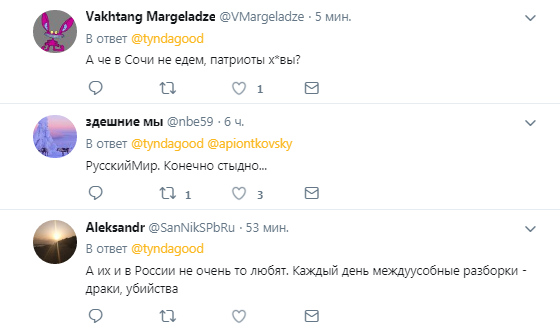 Vakhtang Margeladze @VMargeladze · 5 мин.
В ответ @tyndagood
А че в Сочи не едем, патриоты х*вы?
1

здешние мы @nbe59 · 6 ч.
В ответ @tyndagood @apiontkovsky
РусскийМир. Конечно стыдно...
1 3

Aleksandr @SanNikSPbRu · 53 мин.
В ответ @tyndagood
А их и в России не очень то любят. Каждый день междуусобные разборки - драки, убийства